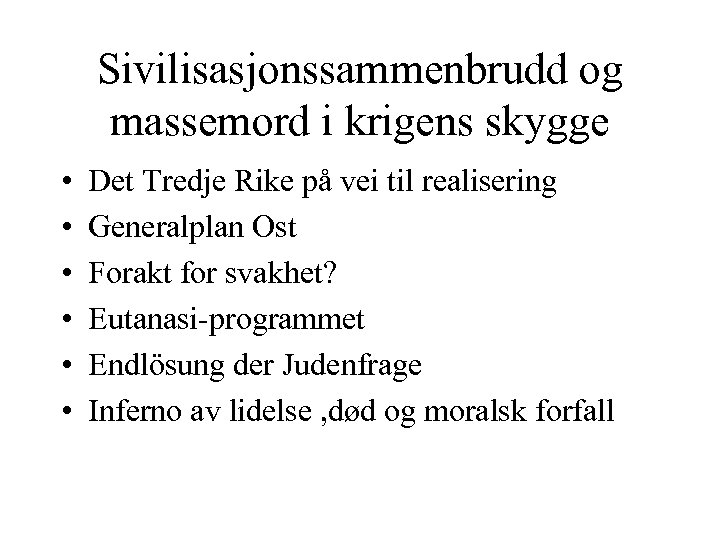 Sivilisasjonssammenbrudd og massemord i krigens skygge

• Det Tredje Rike på vei til realisering
• Generalplan Ost
• Forakt for svakhet?
• Eutanasi-programmet
• Endlösung der Judenfrage
• Inferno av lidelse ,død og moralsk forfall